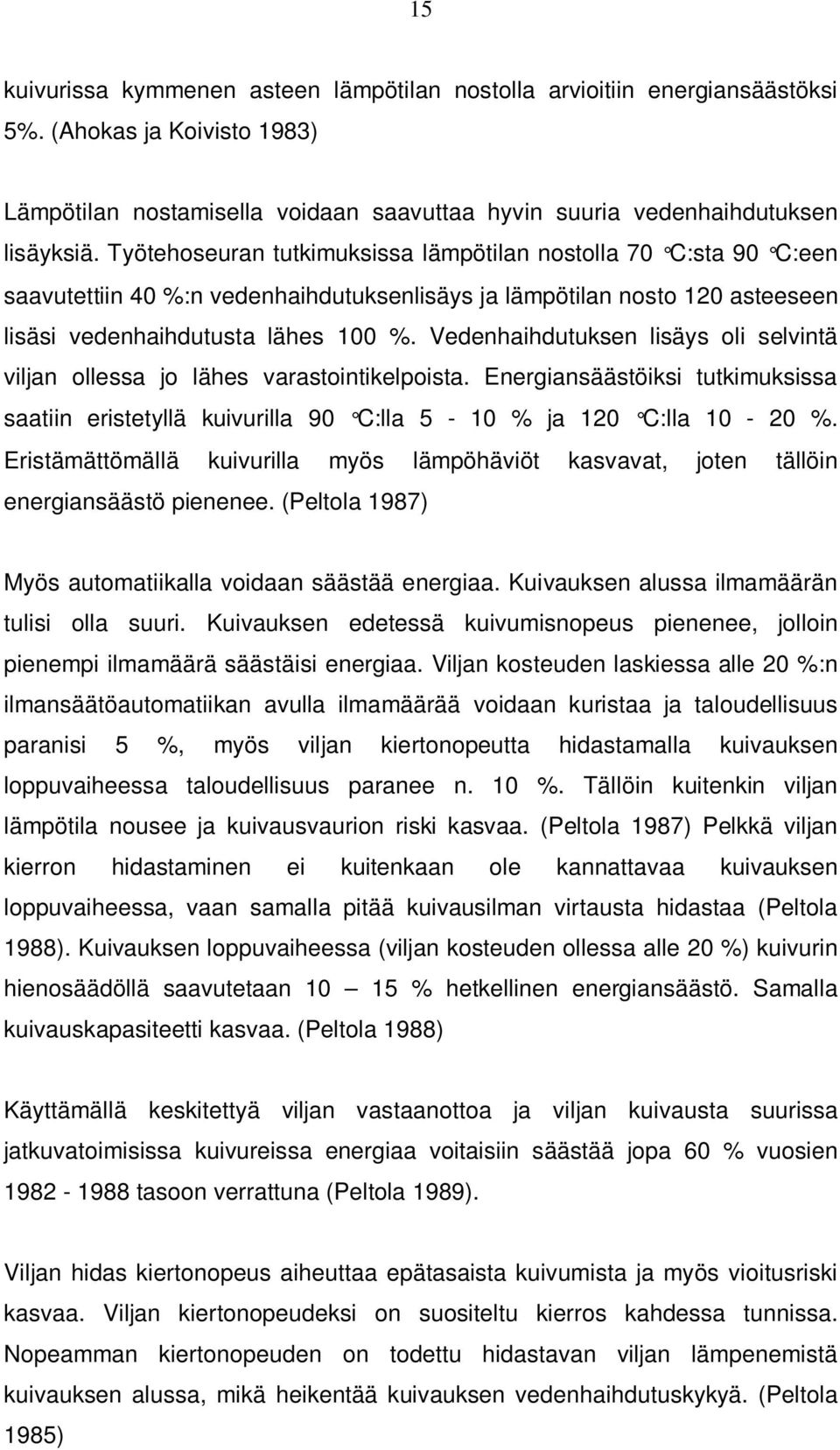 15

kuivurissa kymmenen asteen lämpötilan nostolla arvioitiin energiansäästöksi 5%. (Ahokas ja Koivisto 1983)

Lämpötilan nostamisella voidaan saavuttaa hyvin suuria vedenhaihdutuksen lisäyksiä. Työtehoseuran tutkimuksissa lämpötilan nostolla 70 °C:sta 90 °C:een saavutettiin 40 %:n vedenhaihdutuksenlisäys ja lämpötilan nosto 120 asteeseen lisäsi vedenhaihdutusta lähes 100 %. Vedenhaihdutuksen lisäys oli selvintä viljan ollessa jo lähes varastointikelpoista. Energiansäästöiksi tutkimuksissa saatiin eristetyllä kuivurilla 90 °C:lla 5 - 10 % ja 120 °C:lla 10 - 20 %. Eristämättömällä kuivurilla myös lämpöhäviöt kasvavat, joten tällöin energiansäästö pienenee. (Peltola 1987)

Myös automatiikalla voidaan säästää energiaa. Kuivauksen alussa ilmamäärän tulisi olla suuri. Kuivauksen edetessä kuivumisnopeus pienenee, jolloin pienempi ilmamäärä säästäisi energiaa. Viljan kosteuden laskiessa alle 20 %:n ilmansäätöautomatiikan avulla ilmamäärää voidaan kuristaa ja taloudellisuus paranisi 5 %, myös viljan kiertonopeutta hidastamalla kuivauksen loppuvaiheessa taloudellisuus paranee n. 10 %. Tällöin kuitenkin viljan lämpötila nousee ja kuivausvaurion riski kasvaa. (Peltola 1987) Pelkkä viljan kierron hidastaminen ei kuitenkaan ole kannattavaa kuivauksen loppuvaiheessa, vaan samalla pitää kuivausilman virtausta hidastaa (Peltola 1988). Kuivauksen loppuvaiheessa (viljan kosteuden ollessa alle 20 %) kuivurin hienosäädöllä saavutetaan 10 — 15 % hetkellinen energiansäästö. Samalla kuivauskapasiteetti kasvaa. (Peltola 1988)

Käyttämällä keskitettyä viljan vastaanottoa ja viljan kuivausta suurissa jatkuvatoimisissa kuivureissa energiaa voitaisiin säästää jopa 60 % vuosien 1982 - 1988 tasoon verrattuna (Peltola 1989).

Viljan hidas kiertonopeus aiheuttaa epätasaista kuivumista ja myös vioitusriski kasvaa. Viljan kiertonopeudeksi on suositeltu kierros kahdessa tunnissa. Nopeamman kiertonopeuden on todettu hidastavan viljan lämpenemistä kuivauksen alussa, mikä heikentää kuivauksen vedenhaihdutuskykyä. (Peltola 1985)